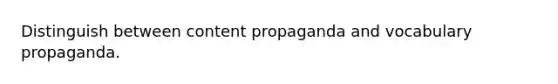 Distinguish between content propaganda and vocabulary propaganda.